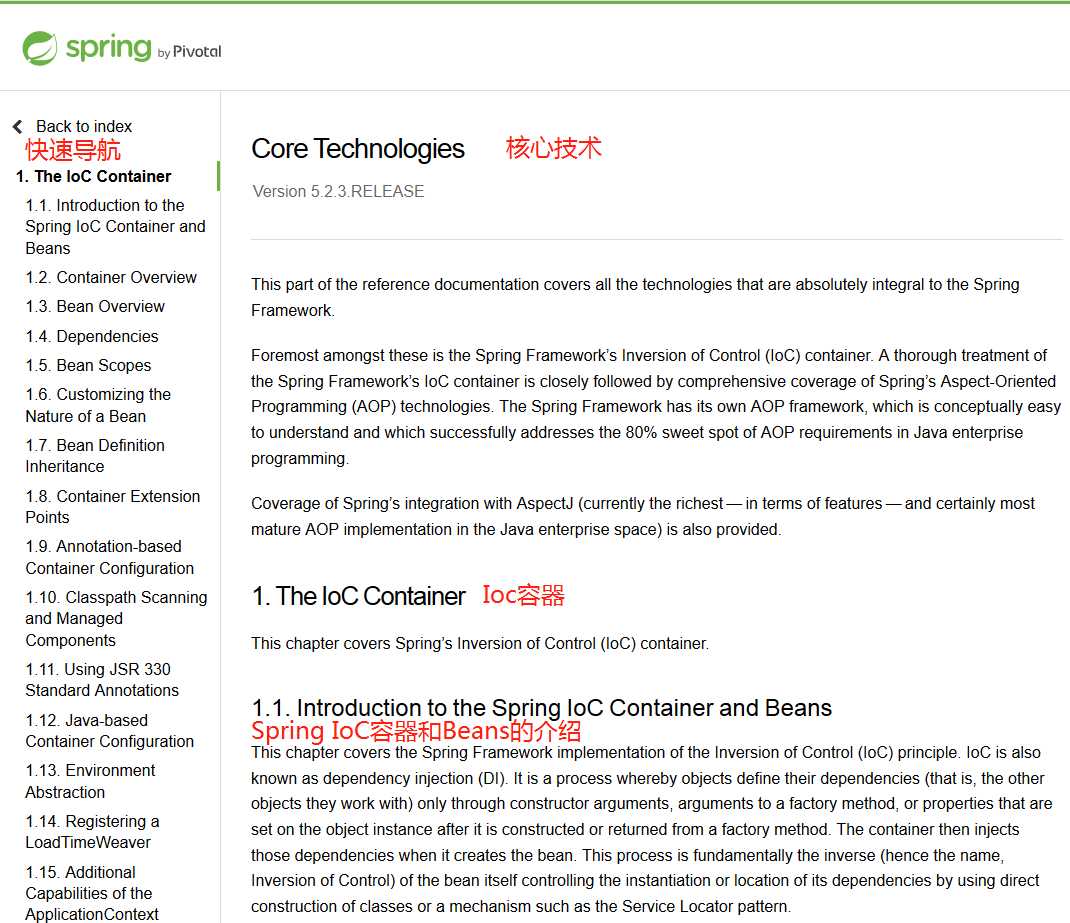 spring by Pivotal

Back to index
快速导航
1. The IoC Container
1.1. Introduction to the Spring IoC Container and Beans
1.2. Container Overview
1.3. Bean Overview
1.4. Dependencies
1.5. Bean Scopes
1.6. Customizing the Nature of a Bean
1.7. Bean Definition Inheritance
1.8. Container Extension Points
1.9. Annotation-based Container Configuration
1.10. Classpath Scanning and Managed Components
1.11. Using JSR 330 Standard Annotations
1.12. Java-based Container Configuration
1.13. Environment Abstraction
1.14. Registering a LoadTimeWeaver
1.15. Additional Capabilities of the ApplicationContext

Core Technologies 核心技术

Version 5.2.3.RELEASE

This part of the reference documentation covers all the technologies that are absolutely integral to the Spring Framework.

Foremost amongst these is the Spring Framework's Inversion of Control (IoC) container. A thorough treatment of the Spring Framework's IoC container is closely followed by comprehensive coverage of Spring's Aspect-Oriented Programming (AOP) technologies. The Spring Framework has its own AOP framework, which is conceptually easy to understand and which successfully addresses the 80% sweet spot of AOP requirements in Java enterprise programming.

Coverage of Spring's integration with AspectJ (currently the richest — in terms of features — and certainly most mature AOP implementation in the Java enterprise space) is also provided.

1. The IoC Container Ioc容器

This chapter covers Spring's Inversion of Control (IoC) container.

1.1. Introduction to the Spring IoC Container and Beans
Spring IoC容器和Beans的介绍
This chapter covers the Spring Framework implementation of the Inversion of Control (IoC) principle. IoC is also known as dependency injection (DI). It is a process whereby objects define their dependencies (that is, the other objects they work with) only through constructor arguments, arguments to a factory method, or properties that are set on the object instance after it is constructed or returned from a factory method. The container then injects those dependencies when it creates the bean. This process is fundamentally the inverse (hence the name, Inversion of Control) of the bean itself controlling the instantiation or location of its dependencies by using direct construction of classes or a mechanism such as the Service Locator pattern.